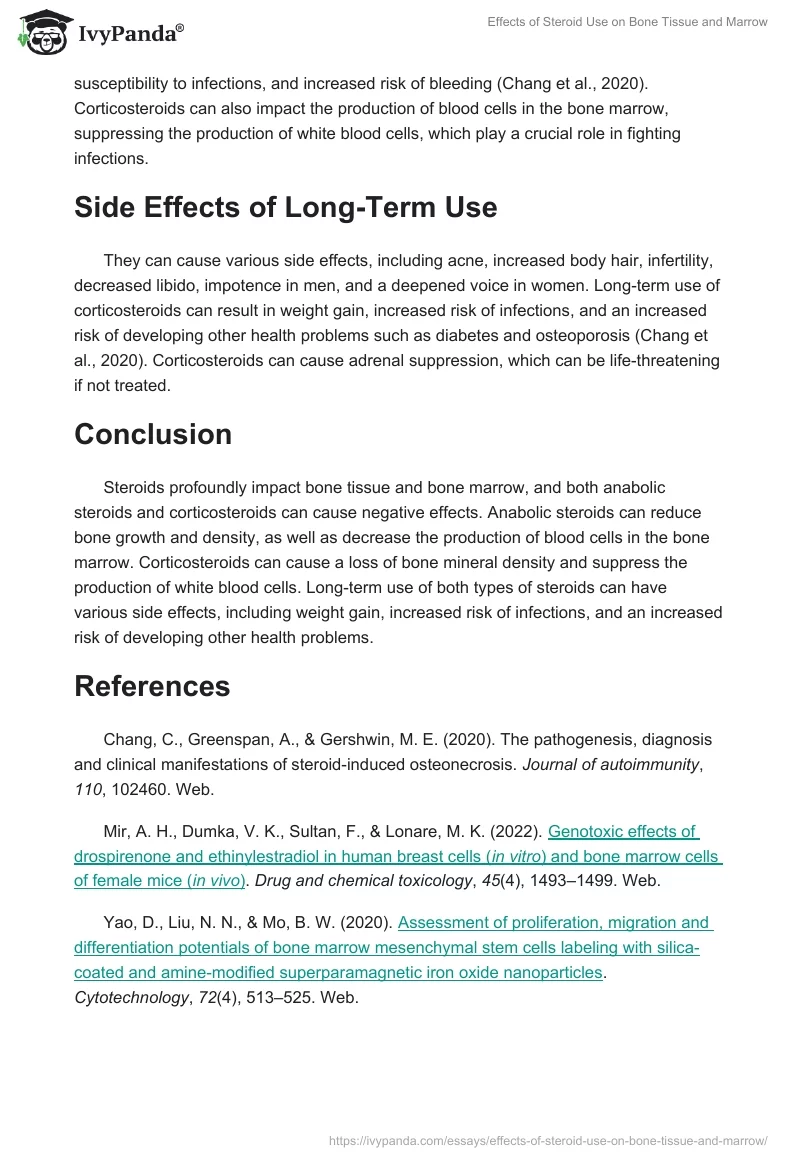 IvyPanda®

Effects of Steroid Use on Bone Tissue and Marrow

susceptibility to infections, and increased risk of bleeding (Chang et al., 2020). Corticosteroids can also impact the production of blood cells in the bone marrow, suppressing the production of white blood cells, which play a crucial role in fighting infections.

Side Effects of Long-Term Use

They can cause various side effects, including acne, increased body hair, infertility, decreased libido, impotence in men, and a deepened voice in women. Long-term use of corticosteroids can result in weight gain, increased risk of infections, and an increased risk of developing other health problems such as diabetes and osteoporosis (Chang et al., 2020). Corticosteroids can cause adrenal suppression, which can be life-threatening if not treated.

Conclusion

Steroids profoundly impact bone tissue and bone marrow, and both anabolic steroids and corticosteroids can cause negative effects. Anabolic steroids can reduce bone growth and density, as well as decrease the production of blood cells in the bone marrow. Corticosteroids can cause a loss of bone mineral density and suppress the production of white blood cells. Long-term use of both types of steroids can have various side effects, including weight gain, increased risk of infections, and an increased risk of developing other health problems.

References

Chang, C., Greenspan, A., & Gershwin, M. E. (2020). The pathogenesis, diagnosis and clinical manifestations of steroid-induced osteonecrosis. Journal of autoimmunity, 110, 102460. Web.

Mir, A. H., Dumka, V. K., Sultan, F., & Lonare, M. K. (2022). Genotoxic effects of drospirenone and ethinylestradiol in human breast cells (in vitro) and bone marrow cells of female mice (in vivo). Drug and chemical toxicology, 45(4), 1493–1499. Web.

Yao, D., Liu, N. N., & Mo, B. W. (2020). Assessment of proliferation, migration and differentiation potentials of bone marrow mesenchymal stem cells labeling with silica-coated and amine-modified superparamagnetic iron oxide nanoparticles. Cytotechnology, 72(4), 513–525. Web.

https://ivypanda.com/essays/effects-of-steroid-use-on-bone-tissue-and-marrow/